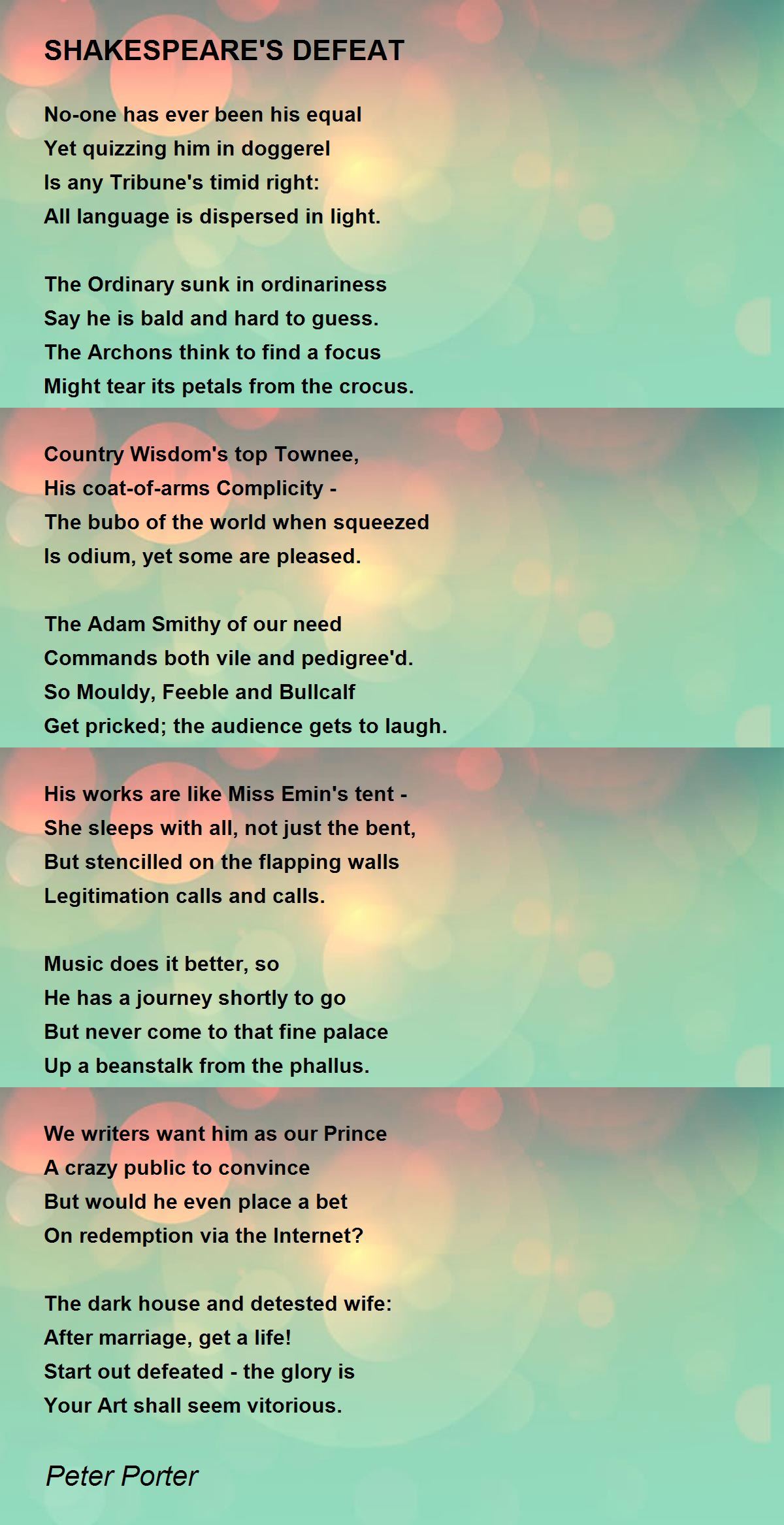 SHAKESPEARE'S DEFEAT

No-one has ever been his equal
Yet quizzing him in doggerel
Is any Tribune's timid right:
All language is dispersed in light.

The Ordinary sunk in ordinariness
Say he is bald and hard to guess.
The Archons think to find a focus
Might tear its petals from the crocus.

Country Wisdom's top Townee,
His coat-of-arms Complicity -
The bubo of the world when squeezed
Is odium, yet some are pleased.

The Adam Smithy of our need
Commands both vile and pedigree'd.
So Mouldy, Feeble and Bullcalf
Get pricked; the audience gets to laugh.

His works are like Miss Emin's tent -
She sleeps with all, not just the bent,
But stencilled on the flapping walls
Legitimation calls and calls.

Music does it better, so
He has a journey shortly to go
But never come to that fine palace
Up a beanstalk from the phallus.

We writers want him as our Prince
A crazy public to convince
But would he even place a bet
On redemption via the Internet?

The dark house and detested wife:
After marriage, get a life!
Start out defeated - the glory is
Your Art shall seem vitorious.

Peter Porter